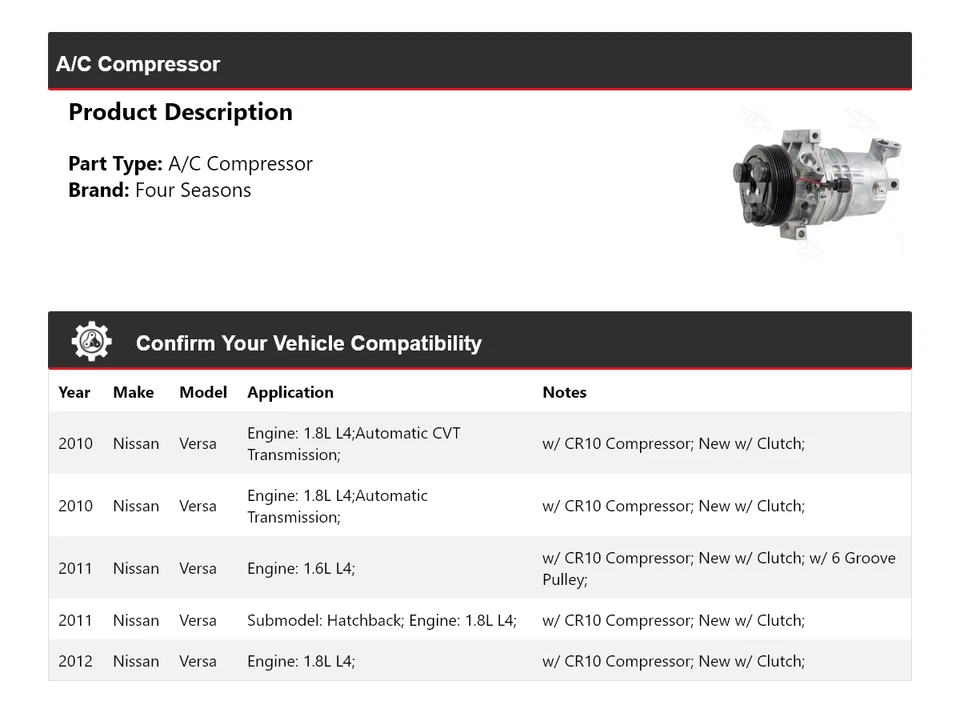 A/C Compressor

Product Description

Part Type: A/C Compressor
Brand: Four Seasons

Confirm Your Vehicle Compatibility

| Year | Make | Model | Application | Notes |
|---|---|---|---|---|
| 2010 | Nissan | Versa | Engine: 1.8L L4;Automatic CVT Transmission; | w/ CR10 Compressor; New w/ Clutch; |
| 2010 | Nissan | Versa | Engine: 1.8L L4;Automatic Transmission; | w/ CR10 Compressor; New w/ Clutch; |
| 2011 | Nissan | Versa | Engine: 1.6L L4; | w/ CR10 Compressor; New w/ Clutch; w/ 6 Groove Pulley; |
| 2011 | Nissan | Versa | Submodel: Hatchback; Engine: 1.8L L4; | w/ CR10 Compressor; New w/ Clutch; |
| 2012 | Nissan | Versa | Engine: 1.8L L4; | w/ CR10 Compressor; New w/ Clutch; |